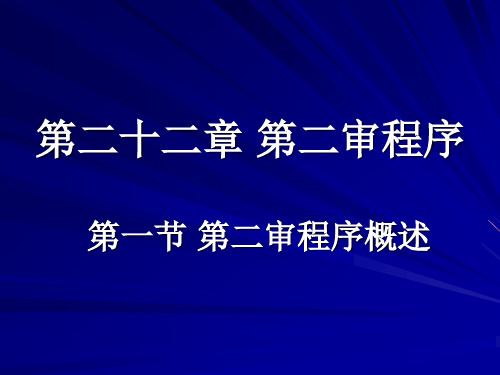 第二十二章 第二审程序

第一节 第二审程序概述